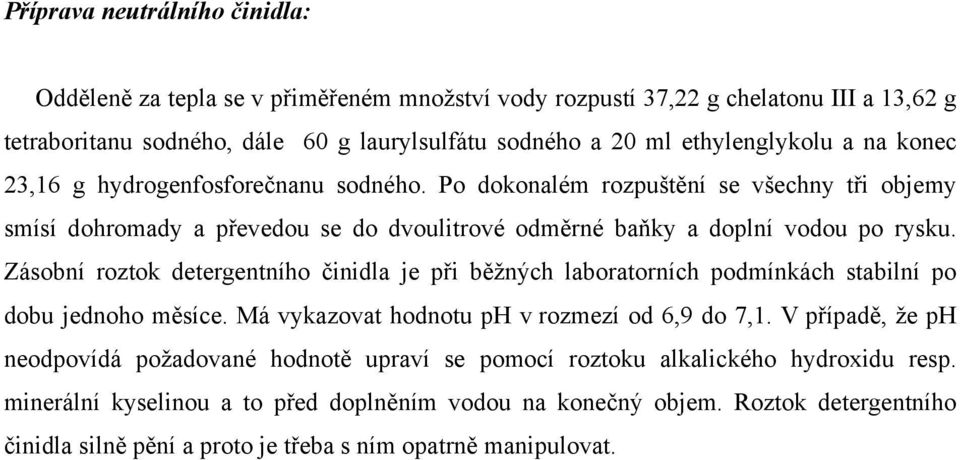 Příprava neutrálního činidla:

Odděleně za tepla se v přiměřeném množství vody rozpustí 37,22 g chelatonu III a 13,62 g tetraboritanu sodného, dále 60 g laurylsulfátu sodného a 20 ml ethylenglykolu a na konec 23,16 g hydrogenfosforečnanu sodného. Po dokonalém rozpuštění se všechny tři objemy smísí dohromady a převedou se do dvoulitrové odměrné baňky a doplní vodou po rysku. Zásobní roztok detergentního činidla je při běžných laboratorních podmínkách stabilní po dobu jednoho měsíce. Má vykazovat hodnotu pH v rozmezí od 6,9 do 7,1. V případě, že pH neodpovídá požadované hodnotě upraví se pomocí roztoku alkalického hydroxidu resp. minerální kyselinou a to před doplněním vodou na konečný objem. Roztok detergentního činidla silně pění a proto je třeba s ním opatrně manipulovat.